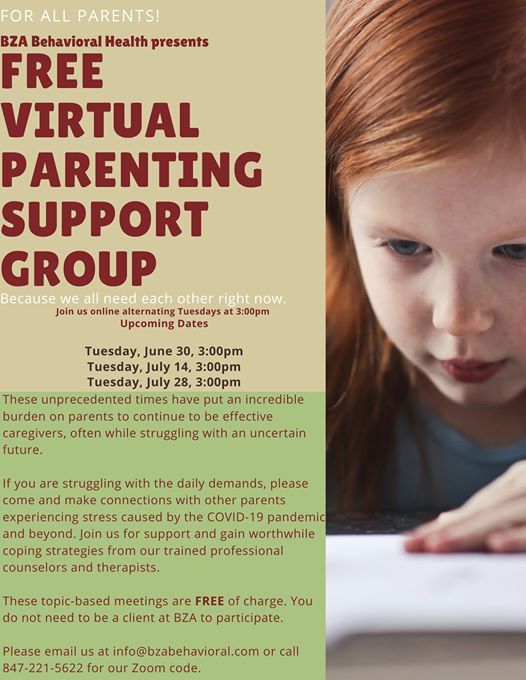 FOR ALL PARENTS!

BZA Behavioral Health presents

FREE VIRTUAL PARENTING SUPPORT GROUP

Because we all need each other right now.

Join us online alternating Tuesdays at 3:00pm

Upcoming Dates

Tuesday, June 30, 3:00pm
Tuesday, July 14, 3:00pm
Tuesday, July 28, 3:00pm

These unprecedented times have put an incredible burden on parents to continue to be effective caregivers, often while struggling with an uncertain future.

If you are struggling with the daily demands, please come and make connections with other parents experiencing stress caused by the COVID-19 pandemic and beyond. Join us for support and gain worthwhile coping strategies from our trained professional counselors and therapists.

These topic-based meetings are FREE of charge. You do not need to be a client at BZA to participate.

Please email us at info@bzabehavioral.com or call 847-221-5622 for our Zoom code.